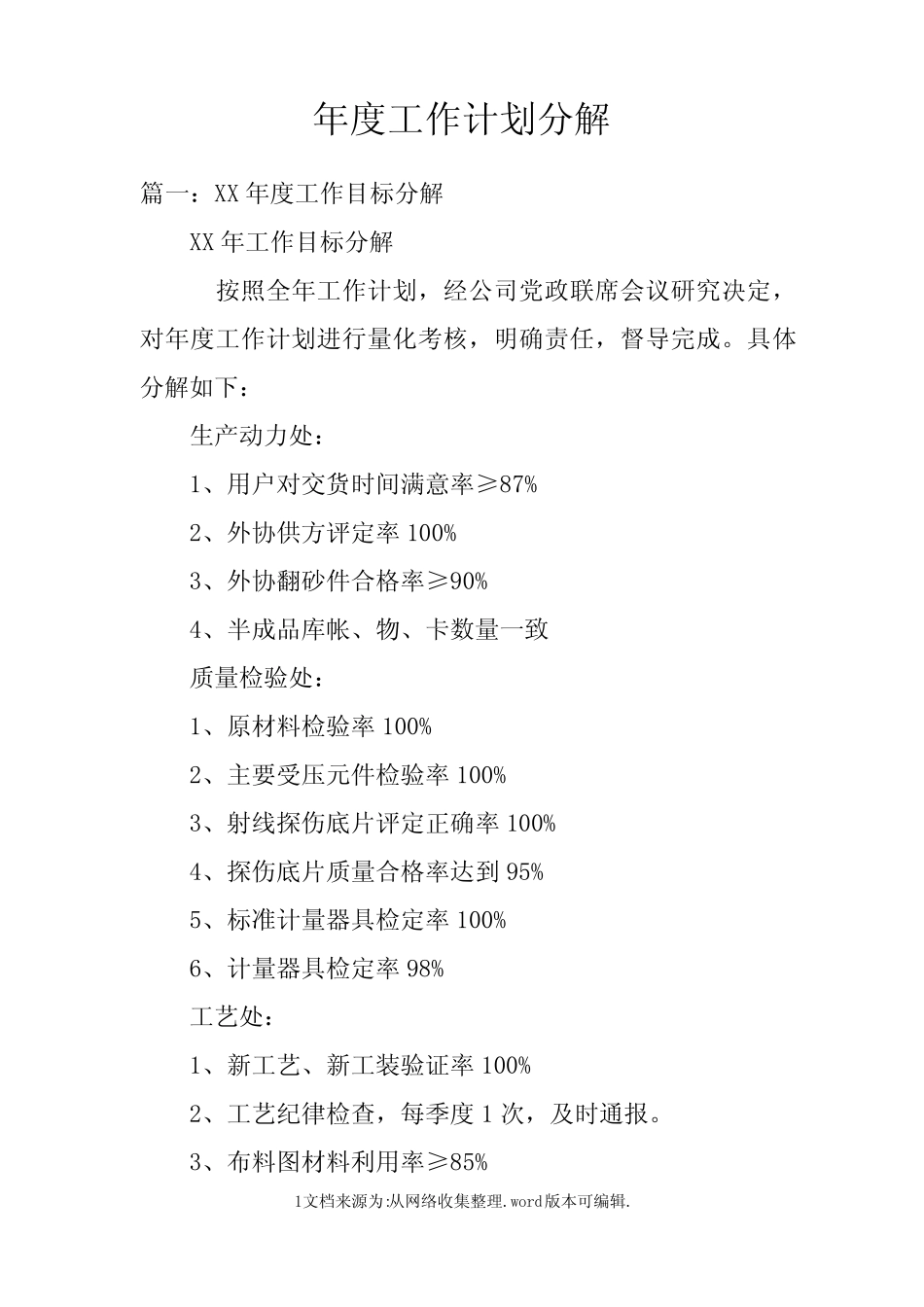 年度工作计划分解

篇一：XX 年度工作目标分解

XX 年工作目标分解

按照全年工作计划，经公司党政联席会议研究决定，对年度工作计划进行量化考核，明确责任，督导完成。具体分解如下：

生产动力处：

1、用户对交货时间满意率≥87%

2、外协供方评定率 100%

3、外协翻砂件合格率≥90%

4、半成品库帐、物、卡数量一致

质量检验处：

1、原材料检验率 100%

2、主要受压元件检验率 100%

3、射线探伤底片评定正确率 100%

4、探伤底片质量合格率达到 95%

5、标准计量器具检定率 100%

6、计量器具检定率 98%

工艺处：

1、新工艺、新工装验证率 100%

2、工艺纪律检查，每季度 1 次，及时通报。

3、布料图材料利用率≥85%

1文档来源为:从网络收集整理.word版本可编辑.